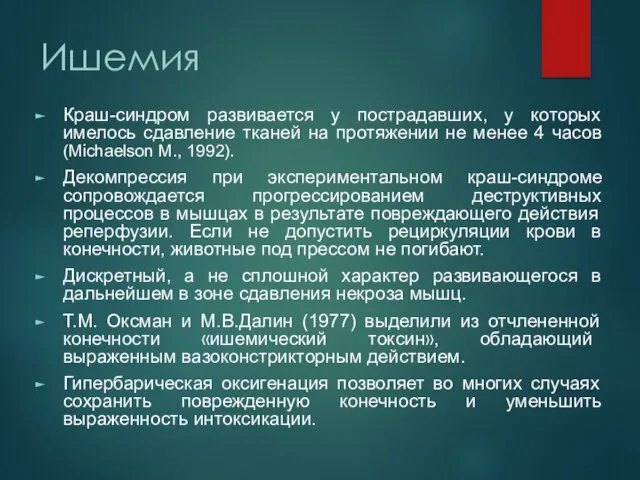 Ишемия

► Краш-синдром развивается у пострадавших, у которых имелось сдавление тканей на протяжении не менее 4 часов (Michaelson M., 1992).

► Декомпрессия при экспериментальном краш-синдроме сопровождается прогрессированием деструктивных процессов в мышцах в результате повреждающего действия реперфузии. Если не допустить рециркуляции крови в конечности, животные под прессом не погибают.

► Дискретный, а не сплошной характер развивающегося в дальнейшем в зоне сдавления некроза мышц.

► Т.М. Оксман и М.В.Далин (1977) выделили из отчлененной конечности «ишемический токсин», обладающий выраженным вазоконстрикторным действием.

► Гипербарическая оксигенация позволяет во многих случаях сохранить поврежденную конечность и уменьшить выраженность интоксикации.